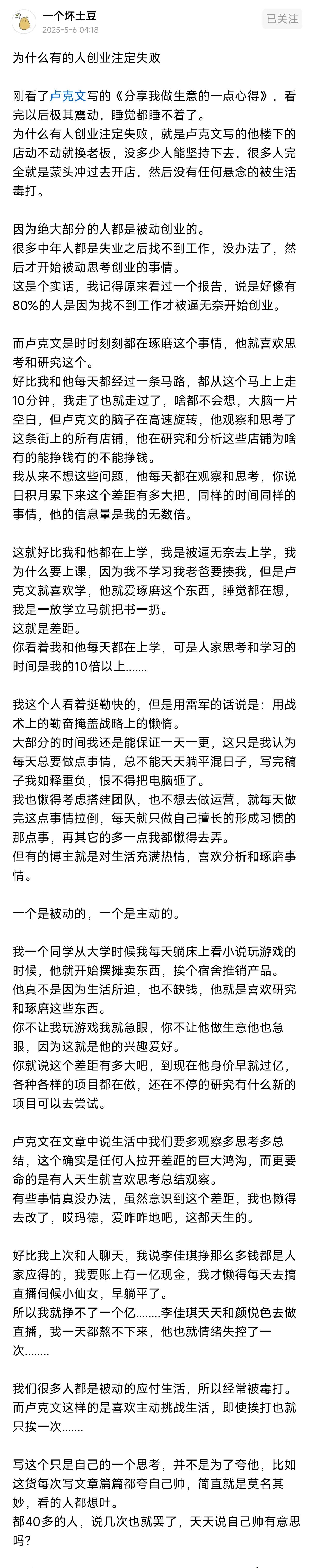 一个坏土豆
2025-5-6 04:18
已关注

为什么有的人创业注定失败

刚看了卢克文写的《分享我做生意的一点心得》，看完以后极其震动，睡觉都睡不着了。
为什么有人创业注定失败，就是卢克文写的他楼下的店动不动就换老板，没多少人能坚持下去，很多人完全就是蒙头冲过去开店，然后没有任何悬念的被生活毒打。

因为绝大部分的人都是被动创业的。
很多中年人都是失业之后找不到工作，没办法了，然后才开始被动思考创业的事情。
这是个实话，我记得原来看过一个报告，说是好像有80%的人是因为找不到工作才被逼无奈开始创业。

而卢克文是时时刻刻都在琢磨这个事情，他就喜欢思考和研究这个。
好比我和他每天都经过一条马路，都从这个马上上走10分钟，我走了也就走过了，啥都不会想，大脑一片空白，但卢克文的脑子在高速旋转，他观察和思考了这条街上的所有店铺，他在研究和分析这些店铺为啥有的能挣钱有的不能挣钱。
我从来不想这些问题，他每天都在观察和思考，你说日积月累下来这个差距有多大把，同样的时间同样的事情，他的信息量是我的无数倍。

这就好比我和他都在上学，我是被逼无奈去上学，我为什么要上课，因为我不学习我老爸要揍我，但是卢克文就喜欢学，他就爱琢磨这个东西，睡觉都在想，我是一放学立马就把书一扔。
这就是差距。
你看着我和他每天都在上学，可是人家思考和学习的时间是我的10倍以上.......

我这个人看着挺勤快的，但是用雷军的话说是：用战术上的勤奋掩盖战略上的懒惰。
大部分的时间我还是能保证一天一更，这只是我认为每天总要做点事情，总不能天天躺平混日子，写完稿子我如释重负，恨不得把电脑砸了。
我也懒得考虑搭建团队，也不想去做运营，就每天做完这点事情拉倒，每天就只做自己擅长的形成习惯的那点事，再其它的多一点我都懒得去弄。
但有的博主就是对生活充满热情，喜欢分析和琢磨事情。

一个是被动的，一个是主动的。

我一个同学从大学时候我每天躺床上看小说玩游戏的时候，他就开始摆摊卖东西，挨个宿舍推销产品。
他真不是因为生活所迫，也不缺钱，他就是喜欢研究和琢磨这些东西。
你不让我玩游戏我就急眼，你不让他做生意他也急眼，因为这就是他的兴趣爱好。
你就说这个差距有多大吧，到现在他身价早就过亿，各种各样的项目都在做，还在不停的研究有什么新的项目可以去尝试。

卢克文在文章中说生活中我们要多观察多思考多总结，这个确实是任何人拉开差距的巨大鸿沟，而更要命的是有人天生就喜欢思考总结观察。
有些事情真没办法，虽然意识到这个差距，我也懒得去改了，哎玛德，爱咋咋地吧，这都天生的。

好比我上次和人聊天，我说李佳琪挣那么多钱都是人家应得的，我要账上有一亿现金，我才懒得每天去搞直播伺候小仙女，早躺平了。
所以我就挣不了一个亿........李佳琪天天和颜悦色去做直播，我一天都熬不下来，他也就情绪失控了一次........

我们很多人都是被动的应付生活，所以经常被毒打。
而卢克文这样的是喜欢主动挑战生活，即使挨打也就只挨一次.......

写这个只是自己的一个思考，并不是为了夸他，比如这货每次写文章篇篇都夸自己帅，简直就是莫名其妙，看的人都想吐。
都40多的人，说几次也就罢了，天天说自己帅有意思吗？